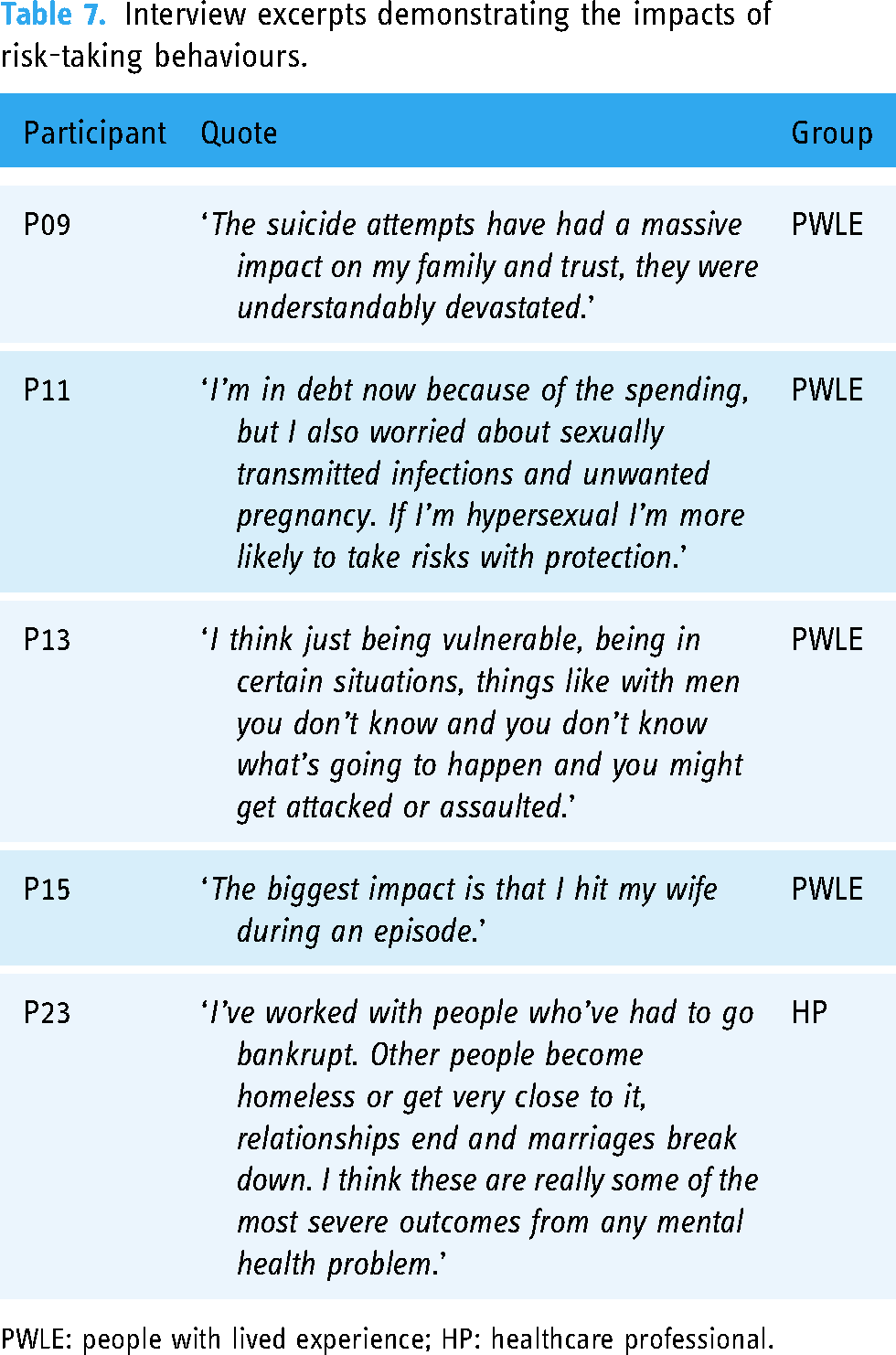 Table 7. Interview excerpts demonstrating the impacts of risk-taking behaviours.

| Participant | Quote | Group |
|---|---|---|
| P09 | ‘The suicide attempts have had a massive impact on my family and trust, they were understandably devastated.’ | PWLE |
| P11 | ‘I’m in debt now because of the spending, but I also worried about sexually transmitted infections and unwanted pregnancy. If I’m hypersexual I’m more likely to take risks with protection.’ | PWLE |
| P13 | ‘I think just being vulnerable, being in certain situations, things like with men you don’t know and you don’t know what’s going to happen and you might get attacked or assaulted.’ | PWLE |
| P15 | ‘The biggest impact is that I hit my wife during an episode.’ | PWLE |
| P23 | ‘I’ve worked with people who’ve had to go bankrupt. Other people become homeless or get very close to it, relationships end and marriages break down. I think these are really some of the most severe outcomes from any mental health problem.’ | HP |

PWLE: people with lived experience; HP: healthcare professional.